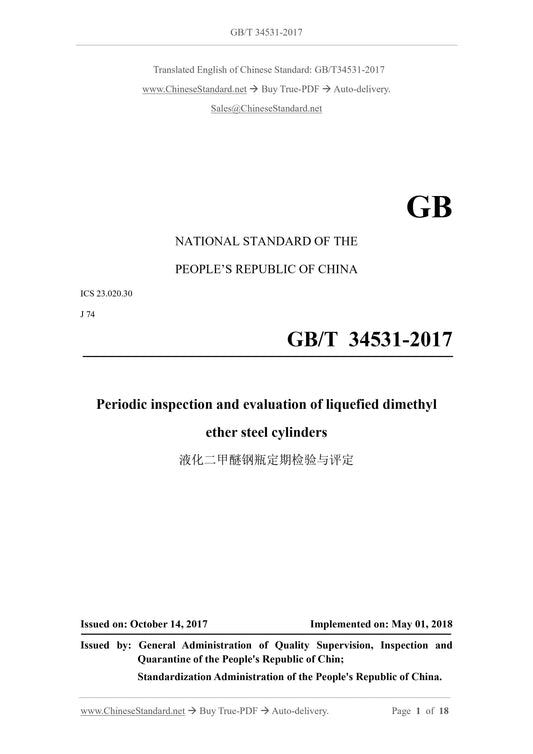 GB/T 34531-2017

Translated English of Chinese Standard: GB/T34531-2017
www.ChineseStandard.net → Buy True-PDF → Auto-delivery.
Sales@ChineseStandard.net

GB

NATIONAL STANDARD OF THE
PEOPLE'S REPUBLIC OF CHINA

ICS 23.020.30
J 74

GB/T 34531-2017

Periodic inspection and evaluation of liquefied dimethyl ether steel cylinders
液化二甲醚钢瓶定期检验与评定

Issued on: October 14, 2017
Implemented on: May 01, 2018

Issued by: General Administration of Quality Supervision, Inspection and Quarantine of the People's Republic of Chin;
Standardization Administration of the People's Republic of China.

www.ChineseStandard.net → Buy True-PDF → Auto-delivery.
Page 1 of 18